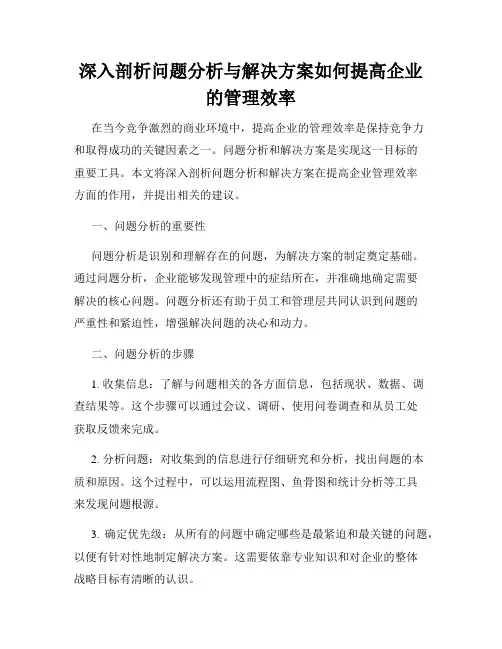 深入剖析问题分析与解决方案如何提高企业的管理效率

在当今竞争激烈的商业环境中，提高企业的管理效率是保持竞争力和取得成功的关键因素之一。问题分析和解决方案是实现这一目标的重要工具。本文将深入剖析问题分析和解决方案在提高企业管理效率方面的作用，并提出相关的建议。

一、问题分析的重要性

问题分析是识别和理解存在的问题，为解决方案的制定奠定基础。通过问题分析，企业能够发现管理中的症结所在，并准确地确定需要解决的核心问题。问题分析还有助于员工和管理层共同认识到问题的严重性和紧迫性，增强解决问题的决心和动力。

二、问题分析的步骤

1. 收集信息：了解与问题相关的各方面信息，包括现状、数据、调查结果等。这个步骤可以通过会议、调研、使用问卷调查和从员工处获取反馈来完成。

2. 分析问题：对收集到的信息进行仔细研究和分析，找出问题的本质和原因。这个过程中，可以运用流程图、鱼骨图和统计分析等工具来发现问题根源。

3. 确定优先级：从所有的问题中确定哪些是最紧迫和最关键的问题，以便有针对性地制定解决方案。这需要依靠专业知识和对企业的整体战略目标有清晰的认识。